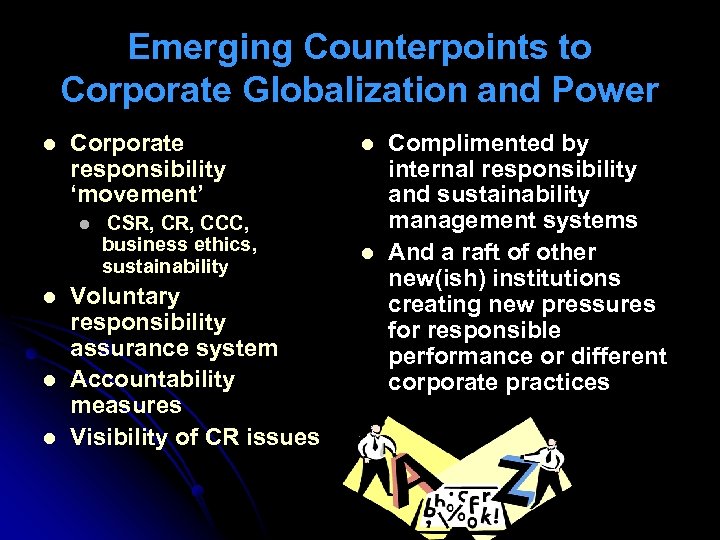 Emerging Counterpoints to Corporate Globalization and Power

• Corporate responsibility 'movement'
  • CSR, CR, CCC, business ethics, sustainability
• Voluntary responsibility assurance system
• Accountability measures
• Visibility of CR issues

• Complimented by internal responsibility and sustainability management systems
• And a raft of other new(ish) institutions creating new pressures for responsible performance or different corporate practices